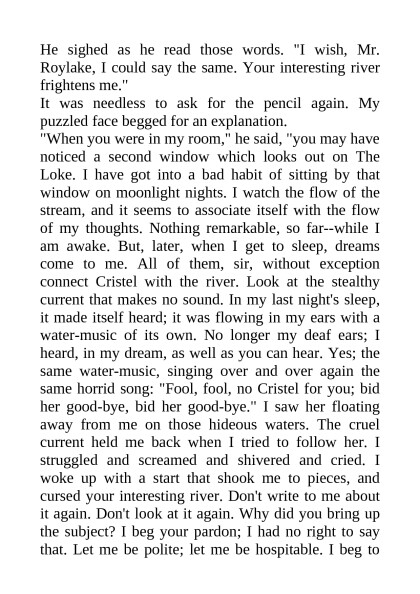 He sighed as he read those words. "I wish, Mr. Roylake, I could say the same. Your interesting river frightens me."
It was needless to ask for the pencil again. My puzzled face begged for an explanation.
"When you were in my room," he said, "you may have noticed a second window which looks out on The Loke. I have got into a bad habit of sitting by that window on moonlight nights. I watch the flow of the stream, and it seems to associate itself with the flow of my thoughts. Nothing remarkable, so far--while I am awake. But, later, when I get to sleep, dreams come to me. All of them, sir, without exception connect Cristel with the river. Look at the stealthy current that makes no sound. In my last night's sleep, it made itself heard; it was flowing in my ears with a water-music of its own. No longer my deaf ears; I heard, in my dream, as well as you can hear. Yes; the same water-music, singing over and over again the same horrid song: "Fool, fool, no Cristel for you; bid her good-bye, bid her good-bye." I saw her floating away from me on those hideous waters. The cruel current held me back when I tried to follow her. I struggled and screamed and shivered and cried. I woke up with a start that shook me to pieces, and cursed your interesting river. Don't write to me about it again. Don't look at it again. Why did you bring up the subject? I beg your pardon; I had no right to say that. Let me be polite; let me be hospitable. I beg to